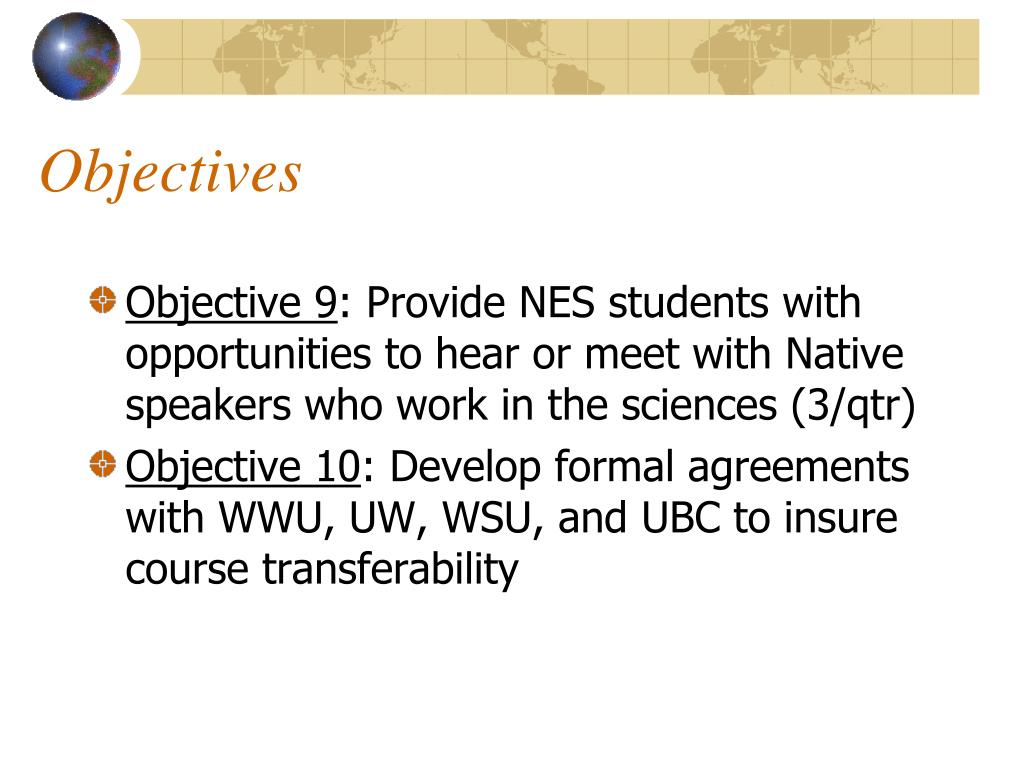 Objectives

Objective 9: Provide NES students with opportunities to hear or meet with Native speakers who work in the sciences (3/qtr)

Objective 10: Develop formal agreements with WWU, UW, WSU, and UBC to insure course transferability